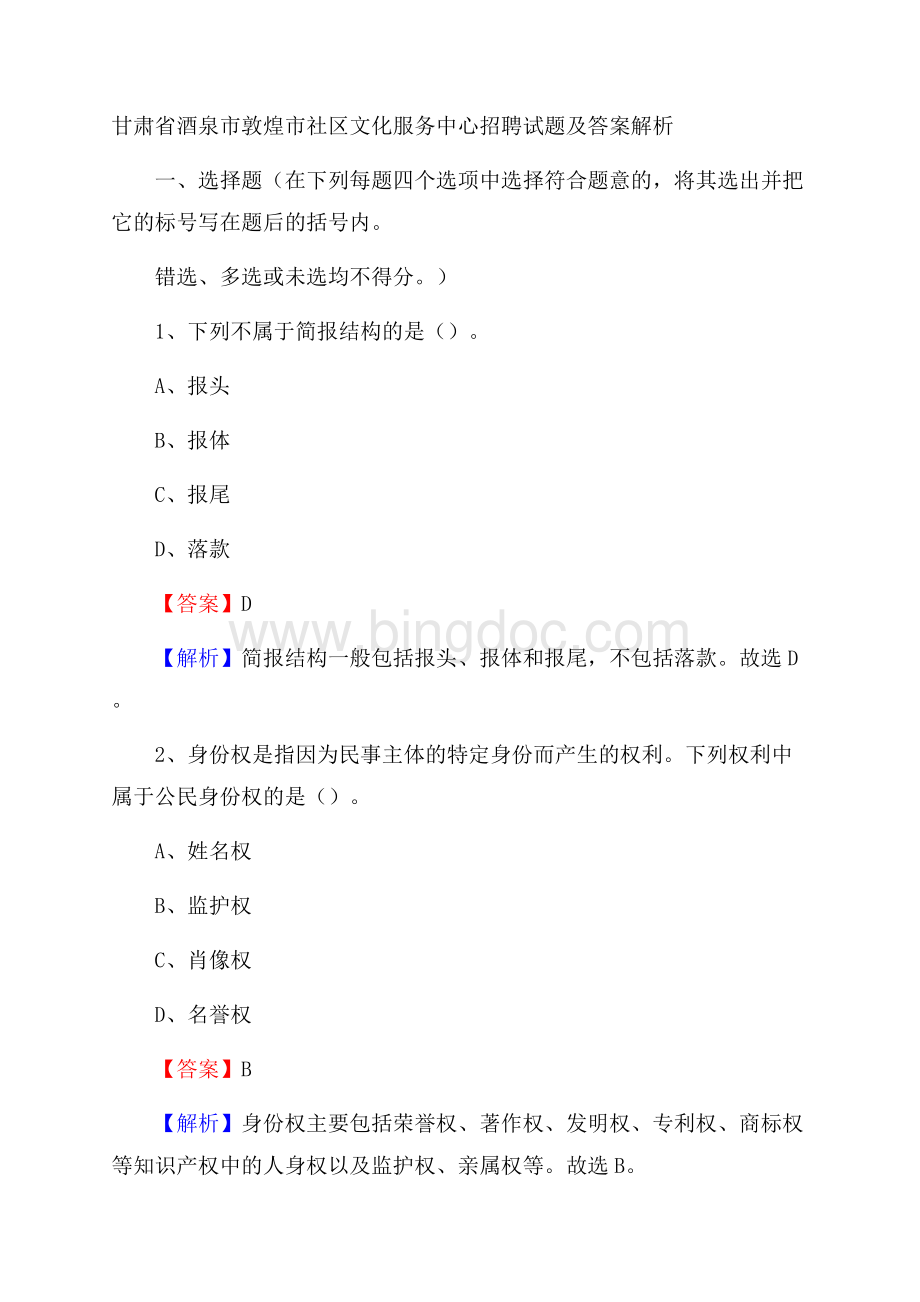 甘肃省酒泉市敦煌市社区文化服务中心招聘试题及答案解析

一、选择题（在下列每题四个选项中选择符合题意的，将其选出并把它的标号写在题后的括号内。

错选、多选或未选均不得分。）

1、下列不属于简报结构的是（）。

A、报头

B、报体

C、报尾

D、落款

【答案】D

www.bingdoc.com

【解析】简报结构一般包括报头、报体和报尾，不包括落款。故选D。

2、身份权是指因为民事主体的特定身份而产生的权利。下列权利中属于公民身份权的是（）。

A、姓名权

B、监护权

C、肖像权

D、名誉权

【答案】B

【解析】身份权主要包括荣誉权、著作权、发明权、专利权、商标权等知识产权中的人身权以及监护权、亲属权等。故选B。